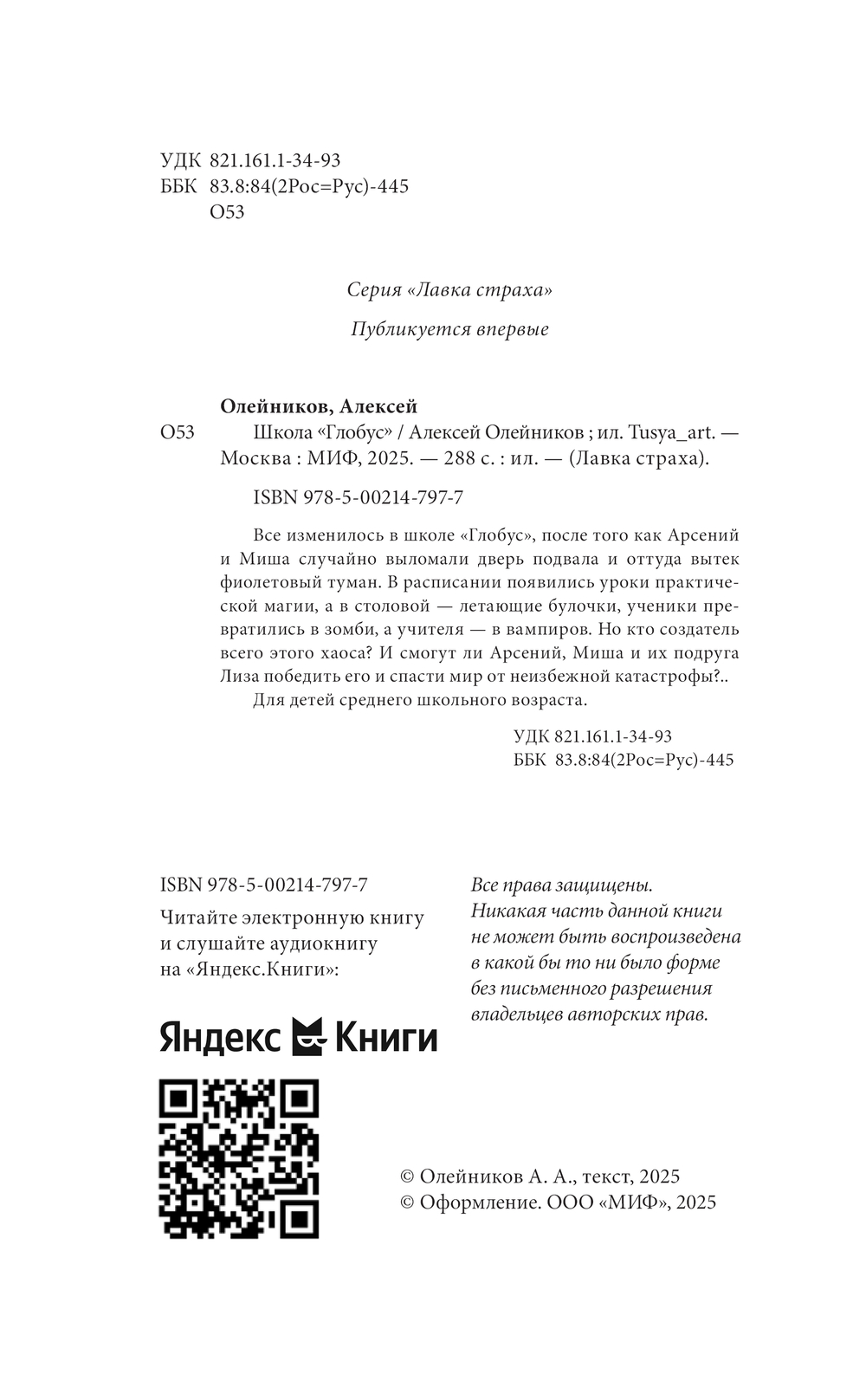 УДК 821.161.1-34-93
ББК 83.8:84(2Рос=Рус)-445
О53

Серия «Лавка страха»

Публикуется впервые

Олейников, Алексей

О53 Школа «Глобус» / Алексей Олейников ; ил. Tusya_art. — Москва : МИФ, 2025. — 288 с. : ил. — (Лавка страха).

ISBN 978-5-00214-797-7

Все изменилось в школе «Глобус», после того как Арсений и Миша случайно выломали дверь подвала и оттуда вытек фиолетовый туман. В расписании появились уроки практической магии, а в столовой — летающие булочки, ученики превратились в зомби, а учителя — в вампиров. Но кто создатель всего этого хаоса? И смогут ли Арсений, Миша и их подруга Лиза победить его и спасти мир от неизбежной катастрофы?..

Для детей среднего школьного возраста.

УДК 821.161.1-34-93
ББК 83.8:84(2Рос=Рус)-445

ISBN 978-5-00214-797-7

Читайте электронную книгу и слушайте аудиокнигу на «Яндекс.Книги»:

Яндекс Книги

Все права защищены. Никакая часть данной книги не может быть воспроизведена в какой бы то ни было форме без письменного разрешения владельцев авторских прав.

© Олейников А. А., текст, 2025
© Оформление. ООО «МИФ», 2025